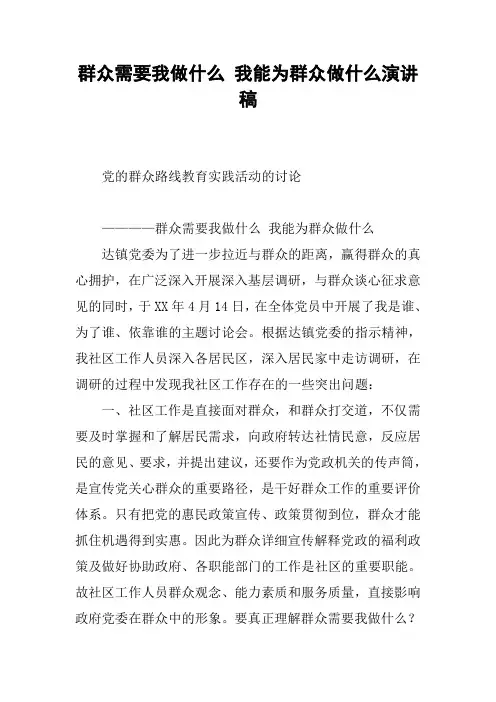 群众需要我做什么 我能为群众做什么演讲稿

党的群众路线教育实践活动的讨论

————群众需要我做什么 我能为群众做什么

达镇党委为了进一步拉近与群众的距离，赢得群众的真心拥护，在广泛深入开展深入基层调研，与群众谈心征求意见的同时，于XX年4月14日，在全体党员中开展了我是谁、为了谁、依靠谁的主题讨论会。根据达镇党委的指示精神，我社区工作人员深入各居民区，深入居民家中走访调研，在调研的过程中发现我社区工作存在的一些突出问题：

一、社区工作是直接面对群众，和群众打交道，不仅需要及时掌握和了解居民需求，向政府转达社情民意，反应居民的意见、要求，并提出建议，还要作为党政机关的传声筒，是宣传党关心群众的重要路径，是干好群众工作的重要评价体系。只有把党的惠民政策宣传、政策贯彻到位，群众才能抓住机遇得到实惠。因此为群众详细宣传解释党政的福利政策及做好协助政府、各职能部门的工作是社区的重要职能。故社区工作人员群众观念、能力素质和服务质量，直接影响政府党委在群众中的形象。要真正理解群众需要我做什么？